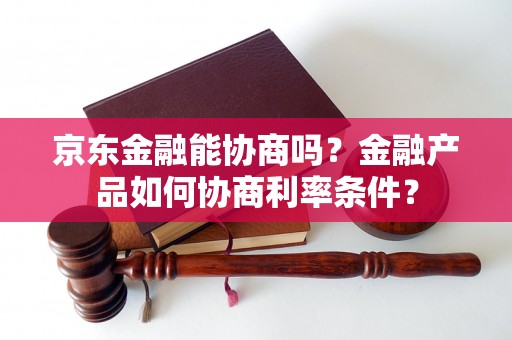 京东金融能协商吗？金融产品如何协商利率条件？